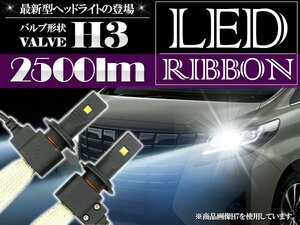 最新型ヘッドライトの登場

バルブ形状
VALVE H3

2500lm

LED
RIBBON

※商品画像H7を使用しています